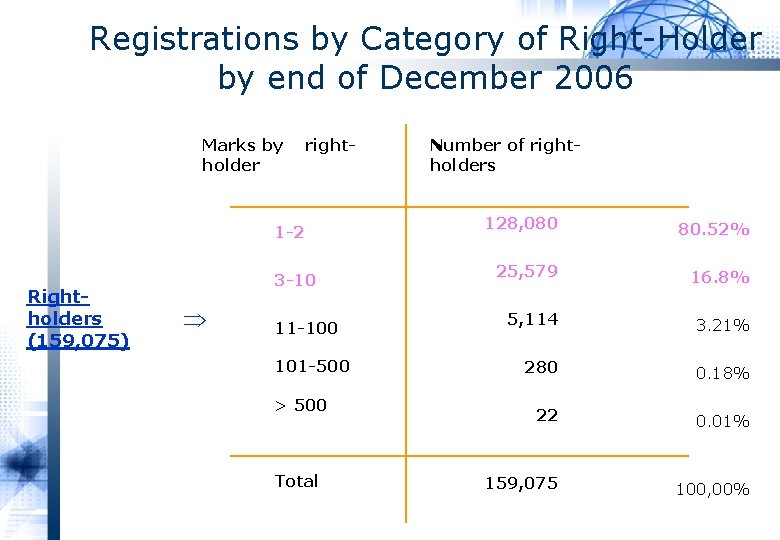 Registrations by Category of Right-Holder by end of December 2006

Right-holders (159,075)

$\Rightarrow$

| Marks by right-holder | Number of right-holders | |
|---|---|---|
| 1-2 | 128,080 | 80.52% |
| 3-10 | 25,579 | 16.8% |
| 11-100 | 5,114 | 3.21% |
| 101-500 | 280 | 0.18% |
| > 500 | 22 | 0.01% |
| Total | 159,075 | 100,00% |